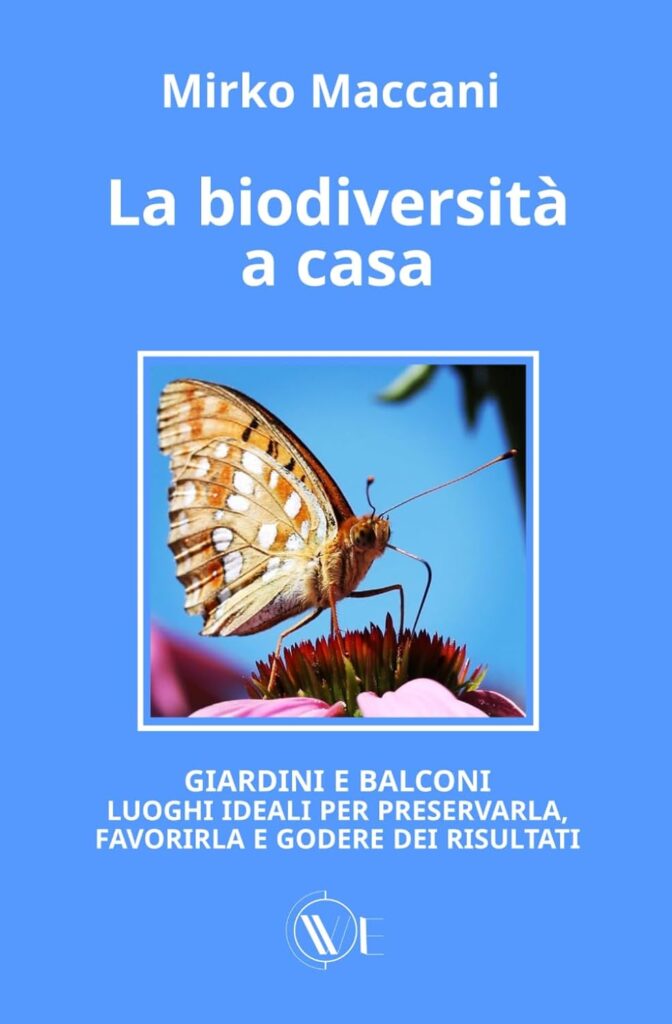 Mirko Maccani

La biodiversità a casa

GIARDINI E BALCONI
LUOGHI IDEALI PER PRESERVARLA,
FAVORIRLA E GODERE DEI RISULTATI

WE